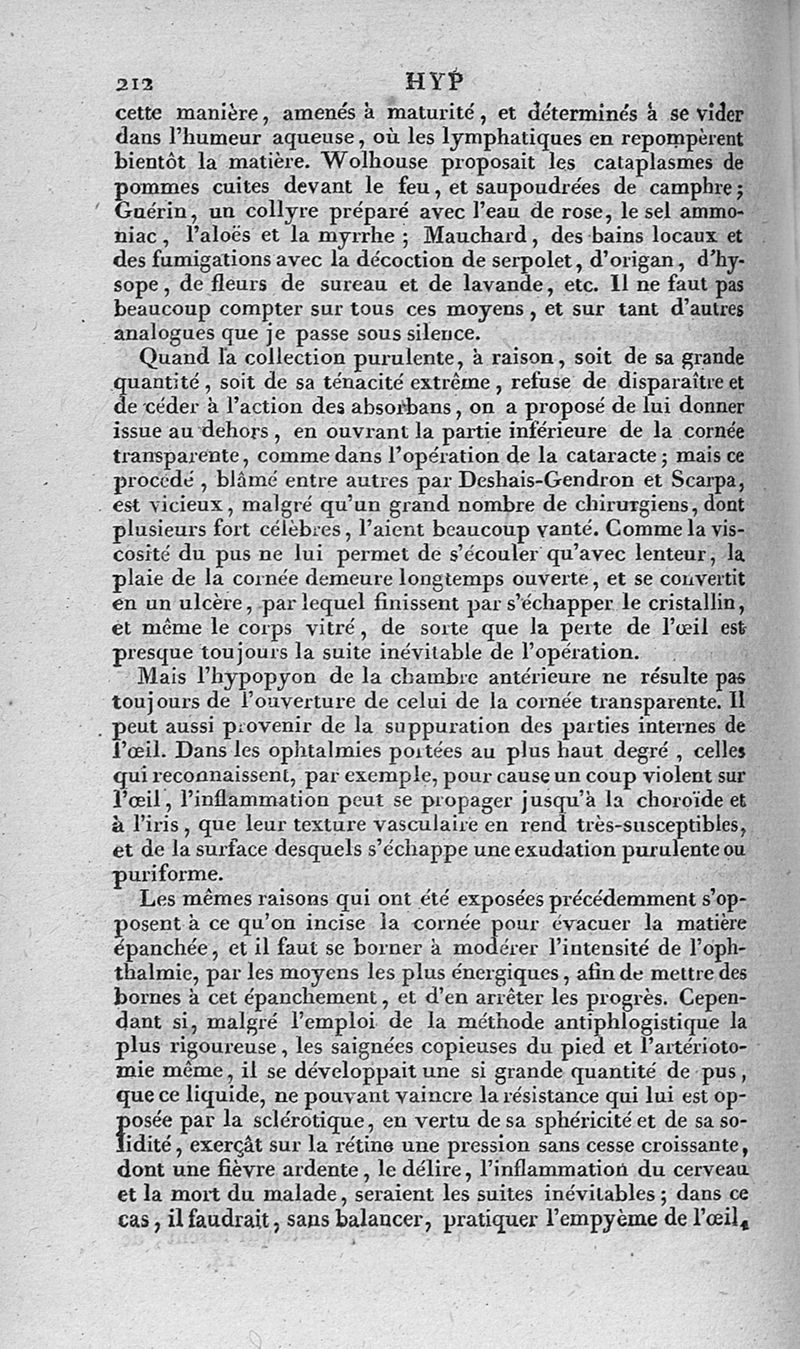 212 HYP

cette manière, amenés à maturité, et déterminés à se vider dans l'humeur aqueuse, où les lymphatiques en repompèrent bientôt la matière. Wolhouse proposait les cataplasmes de pommes cuites devant le feu, et saupoudrées de camphre; Guérin, un collyre préparé avec l'eau de rose, le sel ammoniac, l'aloës et la myrrhe; Mauchard, des bains locaux et des fumigations avec la décoction de serpolet, d'origan, d'hysope, de fleurs de sureau et de lavande, etc. Il ne faut pas beaucoup compter sur tous ces moyens, et sur tant d'autres analogues que je passe sous silence.

Quand la collection purulente, à raison, soit de sa grande quantité, soit de sa ténacité extrême, refuse de disparaître et de céder à l'action des absorbans, on a proposé de lui donner issue au dehors, en ouvrant la partie inférieure de la cornée transparente, comme dans l'opération de la cataracte; mais ce procédé, blâmé entre autres par Deshais-Gendron et Scarpa, est vicieux, malgré qu'un grand nombre de chirurgiens, dont plusieurs fort célèbres, l'aient beaucoup vanté. Comme la viscosité du pus ne lui permet de s'écouler qu'avec lenteur, la plaie de la cornée demeure longtemps ouverte, et se convertit en un ulcère, par lequel finissent par s'échapper le cristallin, et même le corps vitré, de sorte que la perte de l'œil est presque toujours la suite inévitable de l'opération.

Mais l'hypopyon de la chambre antérieure ne résulte pas toujours de l'ouverture de celui de la cornée transparente. Il peut aussi provenir de la suppuration des parties internes de l'œil. Dans les ophtalmies portées au plus haut degré, celles qui reconnaissent, par exemple, pour cause un coup violent sur l'œil, l'inflammation peut se propager jusqu'à la choroïde et à l'iris, que leur texture vasculaire en rend très-susceptibles, et de la surface desquels s'échappe une exudation purulente ou puriforme.

Les mêmes raisons qui ont été exposées précédemment s'opposent à ce qu'on incise la cornée pour évacuer la matière épanchée, et il faut se borner à modérer l'intensité de l'ophthalmie, par les moyens les plus énergiques, afin de mettre des bornes à cet épanchement, et d'en arrêter les progrès. Cependant si, malgré l'emploi de la méthode antiphlogistique la plus rigoureuse, les saignées copieuses du pied et l'artériotomie même, il se développait une si grande quantité de pus, que ce liquide, ne pouvant vaincre la résistance qui lui est opposée par la sclérotique, en vertu de sa sphéricité et de sa solidité, exerçât sur la rétine une pression sans cesse croissante, dont une fièvre ardente, le délire, l'inflammation du cerveau et la mort du malade, seraient les suites inévitables; dans ce cas, il faudrait, sans balancer, pratiquer l'empyème de l'œil,